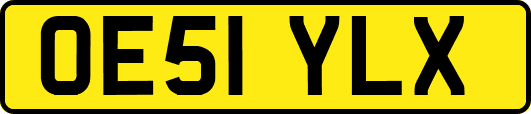 OE51 YLX